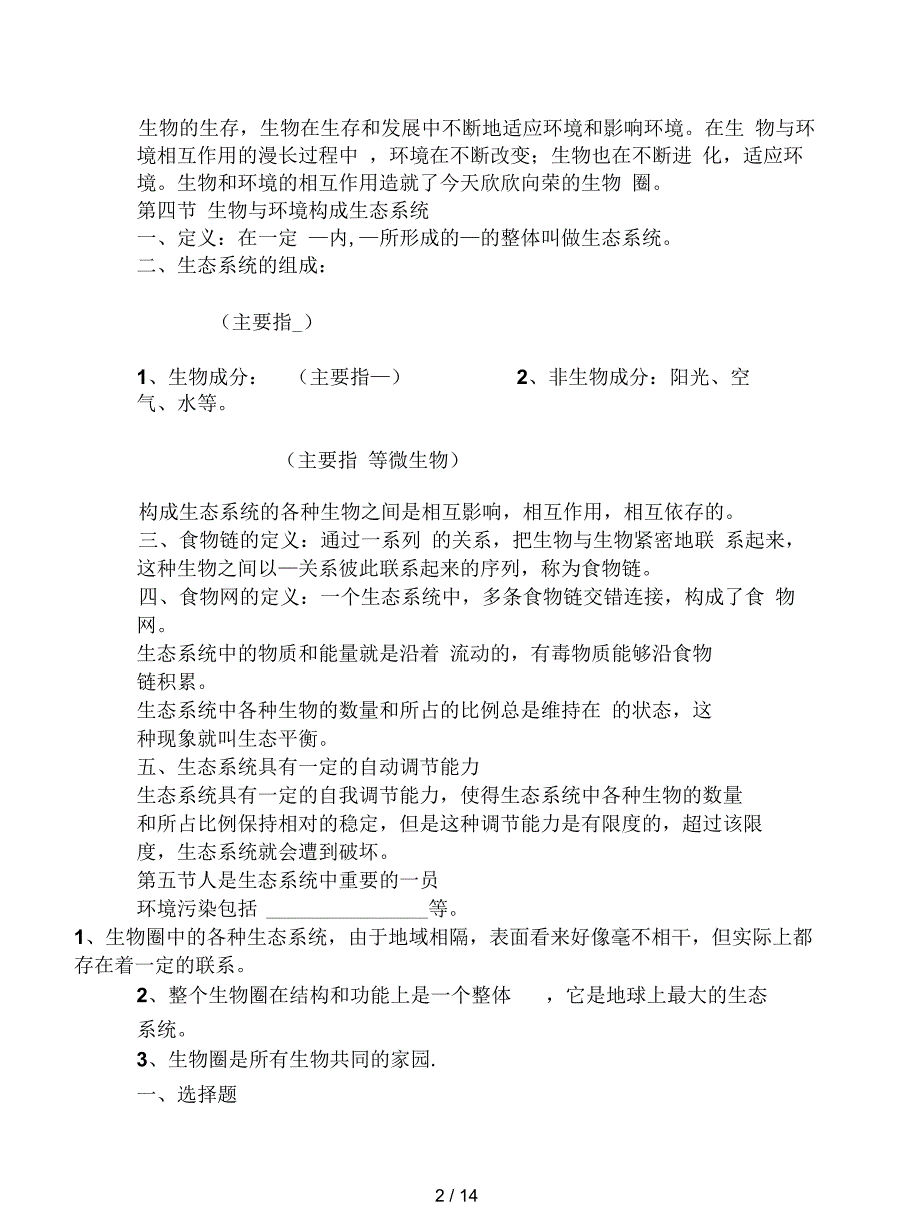 生物的生存，生物在生存和发展中不断地适应环境和影响环境。在生 物与环境相互作用的漫长过程中 ，环境在不断改变；生物也在不断进 化，适应环境。生物和环境的相互作用造就了今天欣欣向荣的生物 圈。
第四节 生物与环境构成生态系统
一、定义：在一定 —内,—所形成的—的整体叫做生态系统。
二、生态系统的组成：

（主要指_）

1、生物成分： （主要指—） 2、非生物成分：阳光、空气、水等。

（主要指 等微生物）

构成生态系统的各种生物之间是相互影响，相互作用，相互依存的。
三、食物链的定义：通过一系列 的关系，把生物与生物紧密地联 系起来，这种生物之间以—关系彼此联系起来的序列，称为食物链。
四、食物网的定义：一个生态系统中，多条食物链交错连接，构成了食 物网。
生态系统中的物质和能量就是沿着 流动的，有毒物质能够沿食物链积累。
生态系统中各种生物的数量和所占的比例总是维持在 的状态，这种现象就叫生态平衡。
五、生态系统具有一定的自动调节能力
生态系统具有一定的自我调节能力，使得生态系统中各种生物的数量和所占比例保持相对的稳定，但是这种调节能力是有限度的，超过该限度，生态系统就会遭到破坏。
第五节人是生态系统中重要的一员
环境污染包括 ________________等。
1、生物圈中的各种生态系统，由于地域相隔，表面看来好像毫不相干，但实际上都存在着一定的联系。
2、整个生物圈在结构和功能上是一个整体 ，它是地球上最大的生态系统。
3、生物圈是所有生物共同的家园.
一、选择题

2 / 14